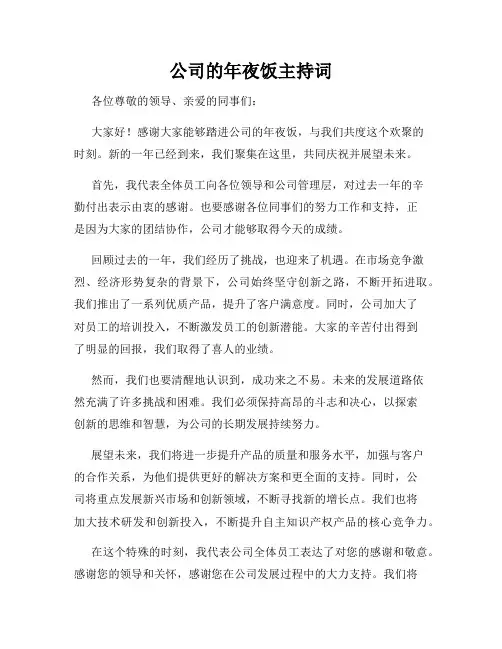 公司的年夜饭主持词

各位尊敬的领导、亲爱的同事们：

大家好！感谢大家能够踏进公司的年夜饭，与我们共度这个欢聚的时刻。新的一年已经到来，我们聚集在这里，共同庆祝并展望未来。

首先，我代表全体员工向各位领导和公司管理层，对过去一年的辛勤付出表示由衷的感谢。也要感谢各位同事们的努力工作和支持，正是因为大家的团结协作，公司才能够取得今天的成绩。

回顾过去的一年，我们经历了挑战，也迎来了机遇。在市场竞争激烈、经济形势复杂的背景下，公司始终坚守创新之路，不断开拓进取。我们推出了一系列优质产品，提升了客户满意度。同时，公司加大了对员工的培训投入，不断激发员工的创新潜能。大家的辛苦付出得到了明显的回报，我们取得了喜人的业绩。

然而，我们也要清醒地认识到，成功来之不易。未来的发展道路依然充满了许多挑战和困难。我们必须保持高昂的斗志和决心，以探索创新的思维和智慧，为公司的长期发展持续努力。

展望未来，我们将进一步提升产品的质量和服务水平，加强与客户的合作关系，为他们提供更好的解决方案和更全面的支持。同时，公司将重点发展新兴市场和创新领域，不断寻找新的增长点。我们也将加大技术研发和创新投入，不断提升自主知识产权产品的核心竞争力。

在这个特殊的时刻，我代表公司全体员工表达了对您的感谢和敬意。感谢您的领导和关怀，感谢您在公司发展过程中的大力支持。我们将